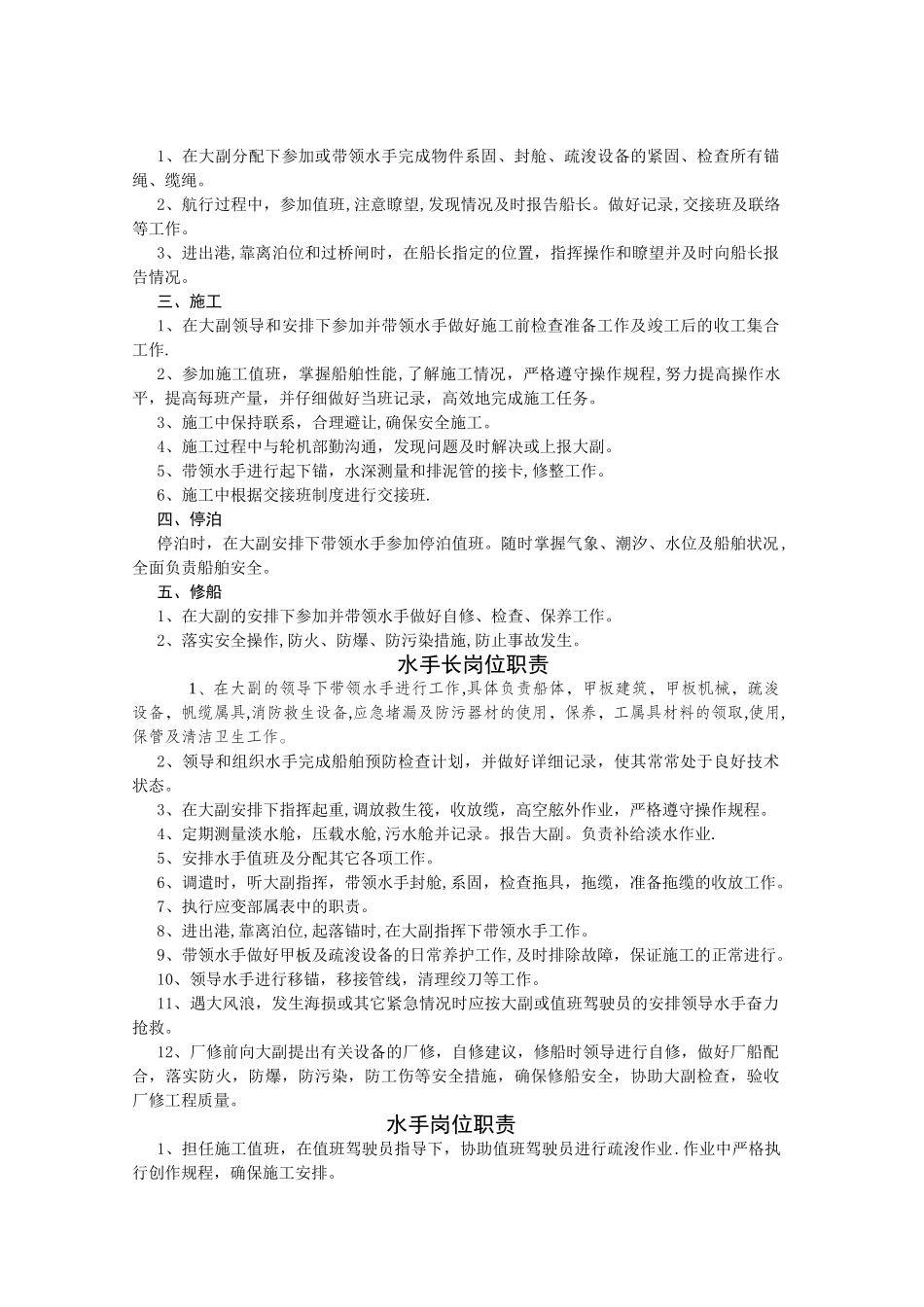 1、在大副分配下参加或带领水手完成物件系固、封舱、疏浚设备的紧固、检查所有锚绳、缆绳。

2、航行过程中，参加值班,注意瞭望,发现情况及时报告船长。做好记录,交接班及联络等工作。

3、进出港,靠离泊位和过桥闸时，在船长指定的位置，指挥操作和瞭望并及时向船长报告情况。

三、施工

1、在大副领导和安排下参加并带领水手做好施工前检查准备工作及竣工后的收工集合工作.

2、参加施工值班，掌握船舶性能,了解施工情况，严格遵守操作规程,努力提高操作水平，提高每班产量，并仔细做好当班记录，高效地完成施工任务。

3、施工中保持联系，合理避让,确保安全施工。

4、施工过程中与轮机部勤沟通，发现问题及时解决或上报大副。

5、带领水手进行起下锚，水深测量和排泥管的接卡,修整工作。

6、施工中根据交接班制度进行交接班.

四、停泊

停泊时，在大副安排下带领水手参加停泊值班。随时掌握气象、潮汐、水位及船舶状况，全面负责船舶安全。

五、修船

1、在大副的安排下参加并带领水手做好自修、检查、保养工作。

2、落实安全操作,防火、防爆、防污染措施,防止事故发生。

水手长岗位职责

1、在大副的领导下带领水手进行工作,具体负责船体，甲板建筑，甲板机械，疏浚设备，帆缆属具,消防救生设备,应急堵漏及防污器材的使用，保养，工属具材料的领取,使用,保管及清洁卫生工作。

2、领导和组织水手完成船舶预防检查计划，并做好详细记录，使其常常处于良好技术状态。

3、在大副安排下指挥起重,调放救生筏，收放缆，高空舷外作业，严格遵守操作规程。

4、定期测量淡水舱，压载水舱,污水舱并记录。报告大副。负责补给淡水作业.

5、安排水手值班及分配其它各项工作。

6、调遣时，听大副指挥，带领水手封舱,系固，检查拖具，拖缆，准备拖缆的收放工作。

7、执行应变部属表中的职责。

8、进出港,靠离泊位,起落锚时,在大副指挥下带领水手工作。

9、带领水手做好甲板及疏浚设备的日常养护工作,及时排除故障，保证施工的正常进行。

10、领导水手进行移锚，移接管线，清理绞刀等工作。

11、遇大风浪，发生海损或其它紧急情况时应按大副或值班驾驶员的安排领导水手奋力抢救。

12、厂修前向大副提出有关设备的厂修，自修建议，修船时领导进行自修，做好厂船配合，落实防火，防爆，防污染，防工伤等安全措施，确保修船安全，协助大副检查，验收厂修工程质量。

水手岗位职责

1、担任施工值班，在值班驾驶员指导下，协助值班驾驶员进行疏浚作业.作业中严格执行创作规程，确保施工安排。